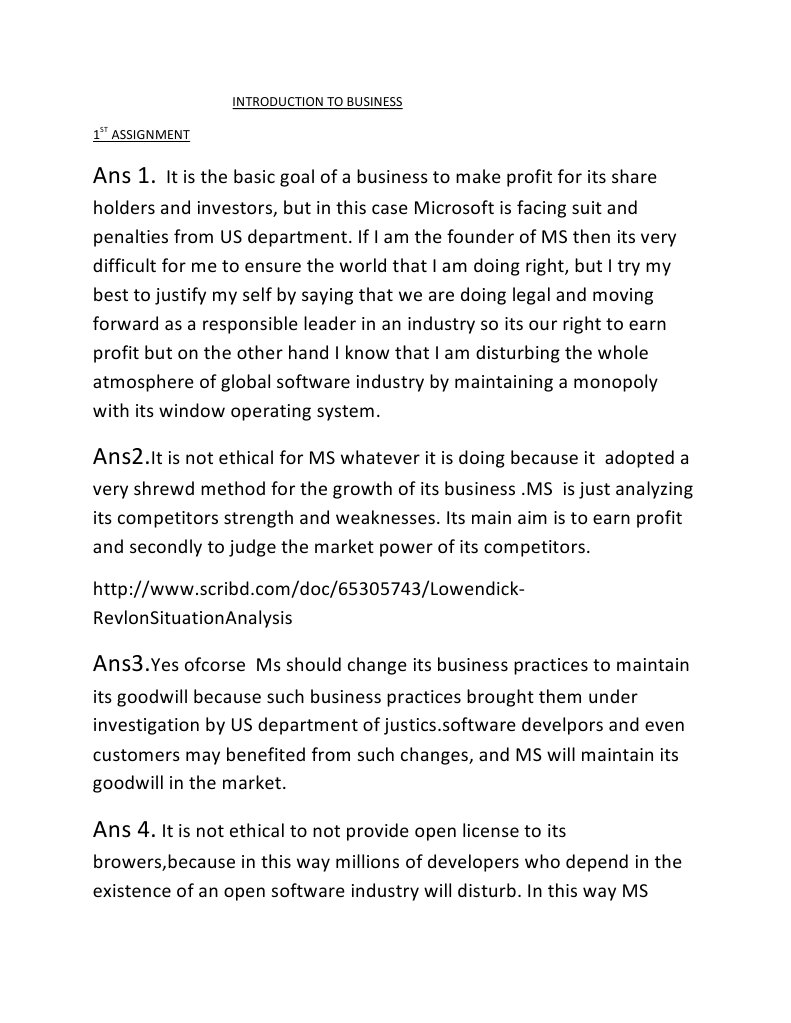 INTRODUCTION TO BUSINESS

1$^{ST}$ ASSIGNMENT

Ans 1. It is the basic goal of a business to make profit for its share holders and investors, but in this case Microsoft is facing suit and penalties from US department. If I am the founder of MS then its very difficult for me to ensure the world that I am doing right, but I try my best to justify my self by saying that we are doing legal and moving forward as a responsible leader in an industry so its our right to earn profit but on the other hand I know that I am disturbing the whole atmosphere of global software industry by maintaining a monopoly with its window operating system.

Ans2.It is not ethical for MS whatever it is doing because it adopted a very shrewd method for the growth of its business .MS is just analyzing its competitors strength and weaknesses. Its main aim is to earn profit and secondly to judge the market power of its competitors.

http://www.scribd.com/doc/65305743/Lowendick-RevlonSituationAnalysis

Ans3.Yes ofcorse Ms should change its business practices to maintain its goodwill because such business practices brought them under investigation by US department of justics.software develpors and even customers may benefited from such changes, and MS will maintain its goodwill in the market.

Ans 4. It is not ethical to not provide open license to its browers,because in this way millions of developers who depend in the existence of an open software industry will disturb. In this way MS